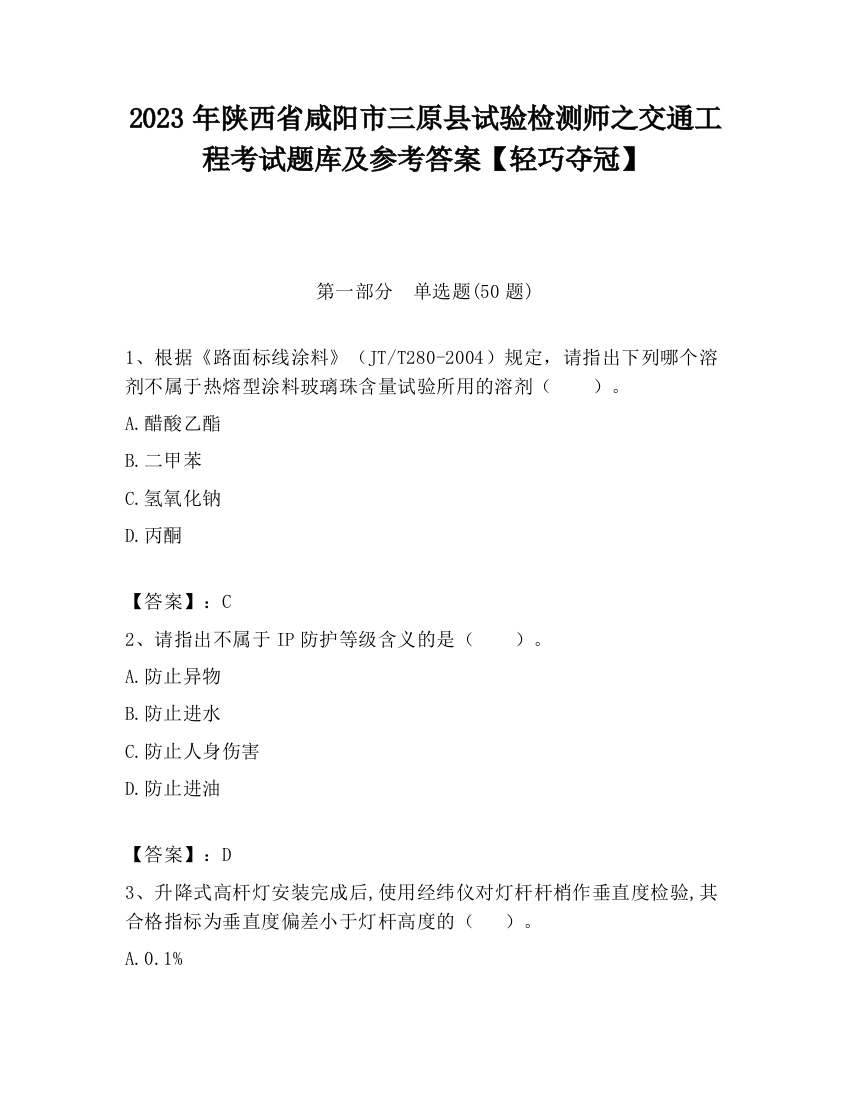 2023 年陕西省咸阳市三原县试验检测师之交通工程考试题库及参考答案【轻巧夺冠】

第一部分　单选题(50 题)

1、根据《路面标线涂料》（JT/T280-2004）规定，请指出下列哪个溶剂不属于热熔型涂料玻璃珠含量试验所用的溶剂（　　）。

A.醋酸乙酯

B.二甲苯

C.氢氧化钠

D.丙酮

【答案】：C

2、请指出不属于 IP 防护等级含义的是（　　）。

A.防止异物

B.防止进水

C.防止人身伤害

D.防止进油

【答案】：D

3、升降式高杆灯安装完成后,使用经纬仪对灯杆杆梢作垂直度检验,其合格指标为垂直度偏差小于灯杆高度的（　　）。

A.0.1%